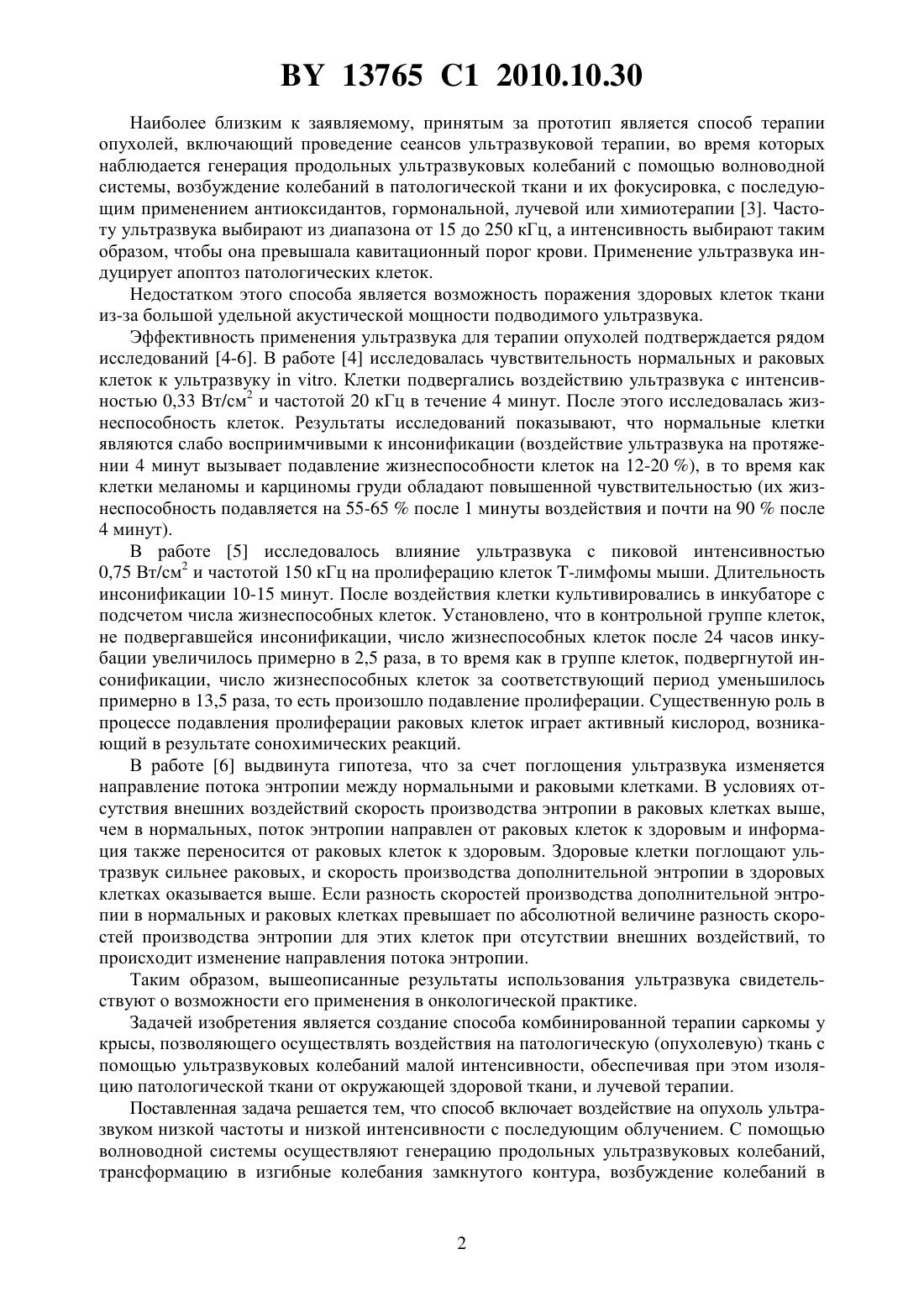 BY 13765 C1 2010.10.30

Наиболее близким к заявляемому, принятым за прототип является способ терапии опухолей, включающий проведение сеансов ультразвуковой терапии, во время которых наблюдается генерация продольных ультразвуковых колебаний с помощью волноводной системы, возбуждение колебаний в патологической ткани и их фокусировка, с последующим применением антиоксидантов, гормональной, лучевой или химиотерапии [3]. Частоту ультразвука выбирают из диапазона от 15 до 250 кГц, а интенсивность выбирают таким образом, чтобы она превышала кавитационный порог крови. Применение ультразвука индуцирует апоптоз патологических клеток.

Недостатком этого способа является возможность поражения здоровых клеток ткани из-за большой удельной акустической мощности подводимого ультразвука.

Эффективность применения ультразвука для терапии опухолей подтверждается рядом исследований [4-6]. В работе [4] исследовалась чувствительность нормальных и раковых клеток к ультразвуку in vitro. Клетки подвергались воздействию ультразвука с интенсивностью 0,33 Вт/см$^2$ и частотой 20 кГц в течение 4 минут. После этого исследовалась жизнеспособность клеток. Результаты исследований показывают, что нормальные клетки являются слабо восприимчивыми к инсонификации (воздействие ультразвука на протяжении 4 минут вызывает подавление жизнеспособности клеток на 12-20 %), в то время как клетки меланомы и карциномы груди обладают повышенной чувствительностью (их жизнеспособность подавляется на 55-65 % после 1 минуты воздействия и почти на 90 % после 4 минут).

В работе [5] исследовалось влияние ультразвука с пиковой интенсивностью 0,75 Вт/см$^2$ и частотой 150 кГц на пролиферацию клеток Т-лимфомы мыши. Длительность инсонификации 10-15 минут. После воздействия клетки культивировались в инкубаторе с подсчетом числа жизнеспособных клеток. Установлено, что в контрольной группе клеток, не подвергавшейся инсонификации, число жизнеспособных клеток после 24 часов инкубации увеличилось примерно в 2,5 раза, в то время как в группе клеток, подвергнутой инсонификации, число жизнеспособных клеток за соответствующий период уменьшилось примерно в 13,5 раза, то есть произошло подавление пролиферации. Существенную роль в процессе подавления пролиферации раковых клеток играет активный кислород, возникающий в результате сонохимических реакций.

В работе [6] выдвинута гипотеза, что за счет поглощения ультразвука изменяется направление потока энтропии между нормальными и раковыми клетками. В условиях отсутствия внешних воздействий скорость производства энтропии в раковых клетках выше, чем в нормальных, поток энтропии направлен от раковых клеток к здоровым и информация также переносится от раковых клеток к здоровым. Здоровые клетки поглощают ультразвук сильнее раковых, и скорость производства дополнительной энтропии в здоровых клетках оказывается выше. Если разность скоростей производства дополнительной энтропии в нормальных и раковых клетках превышает по абсолютной величине разность скоростей производства энтропии для этих клеток при отсутствии внешних воздействий, то происходит изменение направления потока энтропии.

Таким образом, вышеописанные результаты использования ультразвука свидетельствуют о возможности его применения в онкологической практике.

Задачей изобретения является создание способа комбинированной терапии саркомы у крысы, позволяющего осуществлять воздействия на патологическую (опухолевую) ткань с помощью ультразвуковых колебаний малой интенсивности, обеспечивая при этом изоляцию патологической ткани от окружающей здоровой ткани, и лучевой терапии.

Поставленная задача решается тем, что способ включает воздействие на опухоль ультразвуком низкой частоты и низкой интенсивности с последующим облучением. С помощью волноводной системы осуществляют генерацию продольных ультразвуковых колебаний, трансформацию в изгибные колебания замкнутого контура, возбуждение колебаний в

2